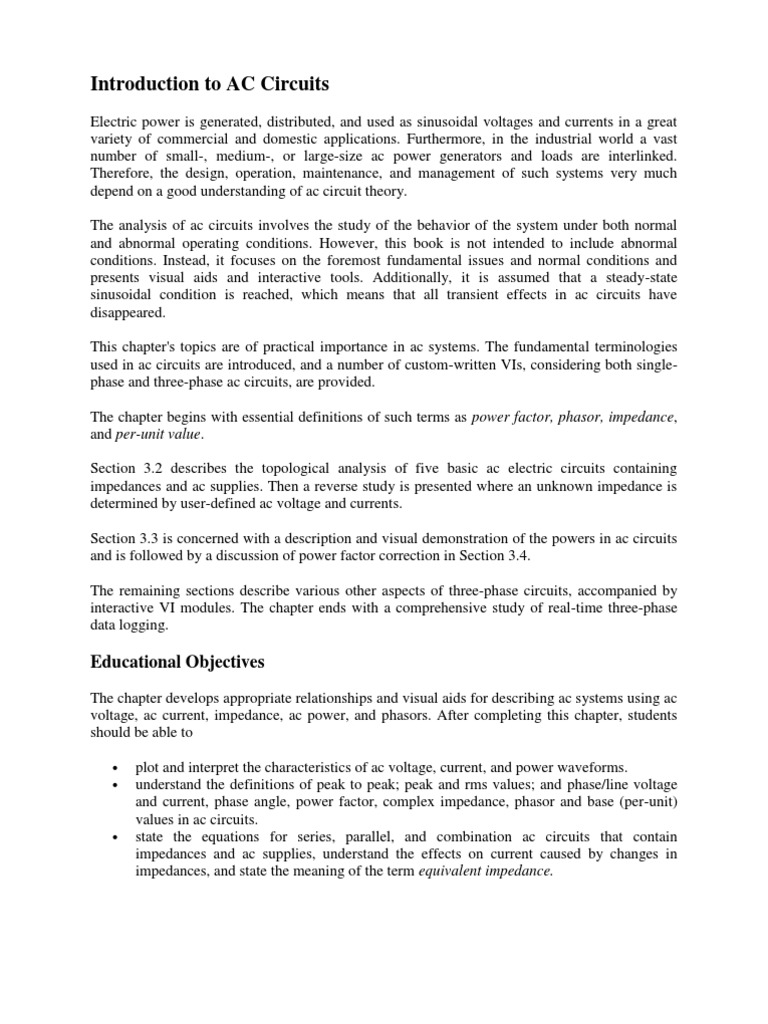 Introduction to AC Circuits

Electric power is generated, distributed, and used as sinusoidal voltages and currents in a great variety of commercial and domestic applications. Furthermore, in the industrial world a vast number of small-, medium-, or large-size ac power generators and loads are interlinked. Therefore, the design, operation, maintenance, and management of such systems very much depend on a good understanding of ac circuit theory.

The analysis of ac circuits involves the study of the behavior of the system under both normal and abnormal operating conditions. However, this book is not intended to include abnormal conditions. Instead, it focuses on the foremost fundamental issues and normal conditions and presents visual aids and interactive tools. Additionally, it is assumed that a steady-state sinusoidal condition is reached, which means that all transient effects in ac circuits have disappeared.

This chapter's topics are of practical importance in ac systems. The fundamental terminologies used in ac circuits are introduced, and a number of custom-written VIs, considering both single-phase and three-phase ac circuits, are provided.

The chapter begins with essential definitions of such terms as power factor, phasor, impedance, and per-unit value.

Section 3.2 describes the topological analysis of five basic ac electric circuits containing impedances and ac supplies. Then a reverse study is presented where an unknown impedance is determined by user-defined ac voltage and currents.

Section 3.3 is concerned with a description and visual demonstration of the powers in ac circuits and is followed by a discussion of power factor correction in Section 3.4.

The remaining sections describe various other aspects of three-phase circuits, accompanied by interactive VI modules. The chapter ends with a comprehensive study of real-time three-phase data logging.

Educational Objectives

The chapter develops appropriate relationships and visual aids for describing ac systems using ac voltage, ac current, impedance, ac power, and phasors. After completing this chapter, students should be able to

• plot and interpret the characteristics of ac voltage, current, and power waveforms.
• understand the definitions of peak to peak; peak and rms values; and phase/line voltage and current, phase angle, power factor, complex impedance, phasor and base (per-unit) values in ac circuits.
• state the equations for series, parallel, and combination ac circuits that contain impedances and ac supplies, understand the effects on current caused by changes in impedances, and state the meaning of the term equivalent impedance.